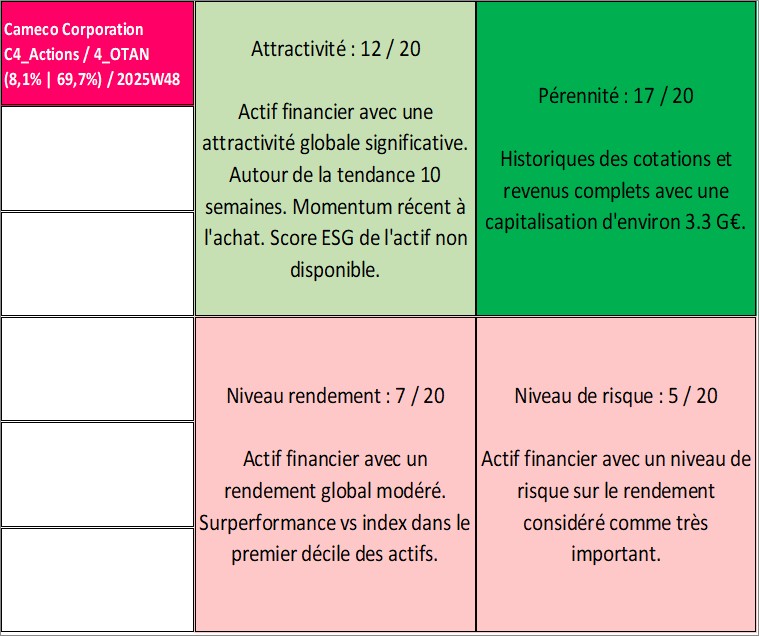 Cameco Corporation
C4_Actions / 4_OTAN
(8,1% | 69,7%) / 2025W48

Attractivité : 12 / 20

Actif financier avec une attractivité globale significative. Autour de la tendance 10 semaines. Momentum récent à l'achat. Score ESG de l'actif non disponible.

Pérennité : 17 / 20

Historiques des cotations et revenus complets avec une capitalisation d'environ 3.3 G€.

Niveau rendement : 7 / 20

Actif financier avec un rendement global modéré. Surperformance vs index dans le premier décile des actifs.

Niveau de risque : 5 / 20

Actif financier avec un niveau de risque sur le rendement considéré comme très important.